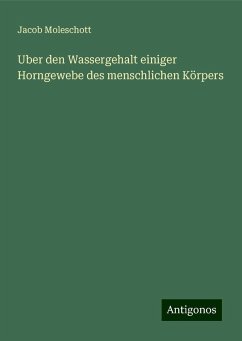 Jacob Moleschott

Uber den Wassergehalt einiger Horngewebe des menschlichen Körpers

Antigonos